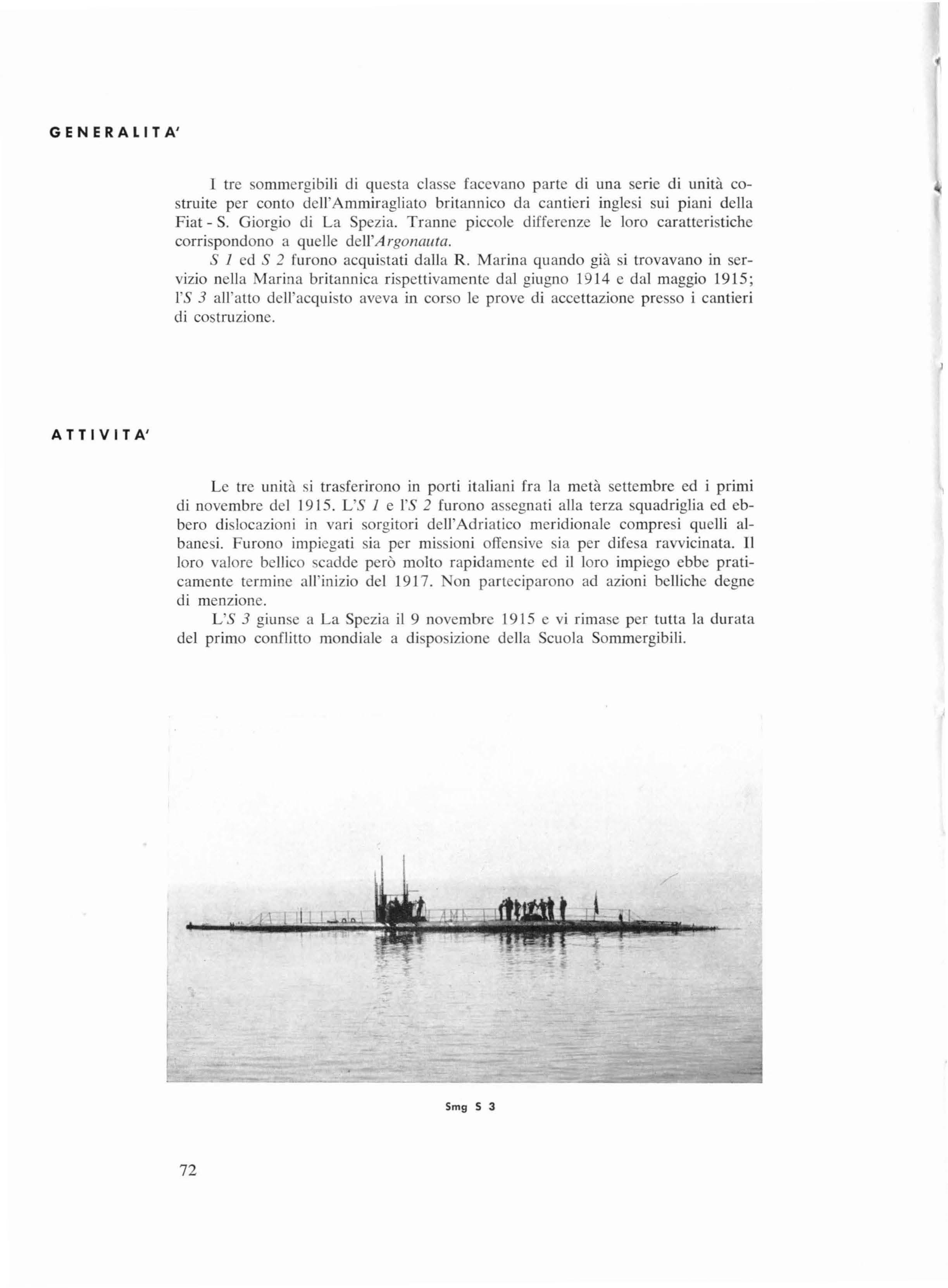 GENERALITA'

I tre sommergibili di questa classe facevano parte di una serie di unità costruite per conto dell'Ammiragliato britannico da cantieri inglesi sui piani della Fiat - S. Giorgio di La Spezia. Tranne piccole differenze le loro caratteristiche corrispondono a quelle dell'Argonauta.

S 1 ed S 2 furono acquistati dalla R. Marina quando già si trovavano in servizio nella Marina britannica rispettivamente dal giugno 1914 e dal maggio 1915; l'S 3 all'atto dell'acquisto aveva in corso le prove di accettazione presso i cantieri di costruzione.

ATTIVITA'

Le tre unità si trasferirono in porti italiani fra la metà settembre ed i primi di novembre del 1915. L'S 1 e l'S 2 furono assegnati alla terza squadriglia ed ebbero dislocazioni in vari sorgitori dell'Adriatico meridionale compresi quelli albanesi. Furono impiegati sia per missioni offensive sia per difesa ravvicinata. Il loro valore bellico scadde però molto rapidamente ed il loro impiego ebbe praticamente termine all'inizio del 1917. Non parteciparono ad azioni belliche degne di menzione.

L'S 3 giunse a La Spezia il 9 novembre 1915 e vi rimase per tutta la durata del primo conflitto mondiale a disposizione della Scuola Sommergibili.

Smg S 3

72